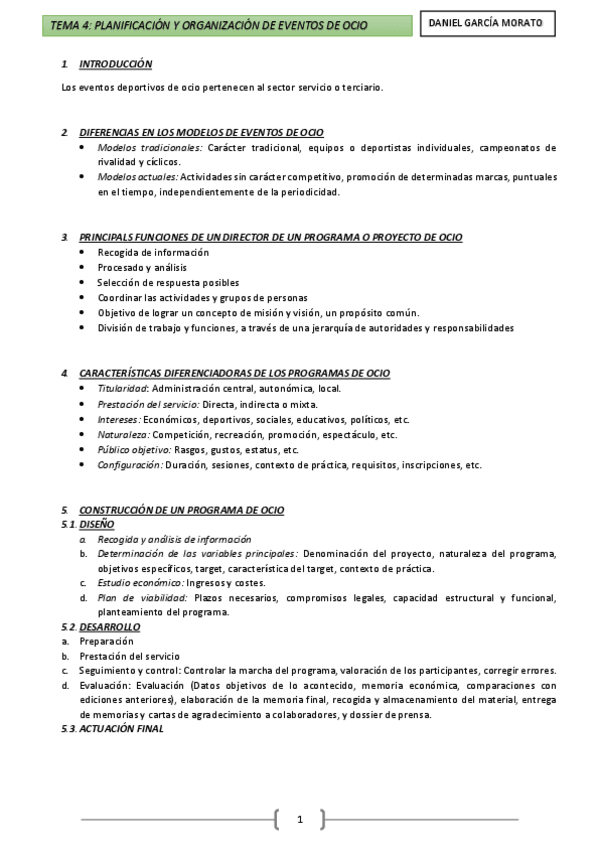 TEMA 4: PLANIFICACIÓN Y ORGANIZACIÓN DE EVENTOS DE OCIO

DANIEL GARCÍA MORATO

1. INTRODUCCIÓN

Los eventos deportivos de ocio pertenecen al sector servicio o terciario.

2. DIFERENCIAS EN LOS MODELOS DE EVENTOS DE OCIO
• Modelos tradicionales: Carácter tradicional, equipos o deportistas individuales, campeonatos de rivalidad y cíclicos.
• Modelos actuales: Actividades sin carácter competitivo, promoción de determinadas marcas, puntuales en el tiempo, independientemente de la periodicidad.

3. PRINCIPALS FUNCIONES DE UN DIRECTOR DE UN PROGRAMA O PROYECTO DE OCIO
• Recogida de información
• Procesado y análisis
• Selección de respuesta posibles
• Coordinar las actividades y grupos de personas
• Objetivo de lograr un concepto de misión y visión, un propósito común.
• División de trabajo y funciones, a través de una jerarquía de autoridades y responsabilidades

4. CARACTERÍSTICAS DIFERENCIADORAS DE LOS PROGRAMAS DE OCIO
• Titularidad: Administración central, autonómica, local.
• Prestación del servicio: Directa, indirecta o mixta.
• Intereses: Económicos, deportivos, sociales, educativos, políticos, etc.
• Naturaleza: Competición, recreación, promoción, espectáculo, etc.
• Público objetivo: Rasgos, gustos, estatus, etc.
• Configuración: Duración, sesiones, contexto de práctica, requisitos, inscripciones, etc.

5. CONSTRUCCIÓN DE UN PROGRAMA DE OCIO
5.1. DISEÑO
a. Recogida y análisis de información
b. Determinación de las variables principales: Denominación del proyecto, naturaleza del programa, objetivos específicos, target, característica del target, contexto de práctica.
c. Estudio económico: Ingresos y costes.
d. Plan de viabilidad: Plazos necesarios, compromisos legales, capacidad estructural y funcional, planteamiento del programa.
5.2. DESARROLLO
a. Preparación
b. Prestación del servicio
c. Seguimiento y control: Controlar la marcha del programa, valoración de los participantes, corregir errores.
d. Evaluación: Evaluación (Datos objetivos de lo acontecido, memoria económica, comparaciones con ediciones anteriores), elaboración de la memoria final, recogida y almacenamiento del material, entrega de memorias y cartas de agradecimiento a colaboradores, y dossier de prensa.
5.3. ACTUACIÓN FINAL

1